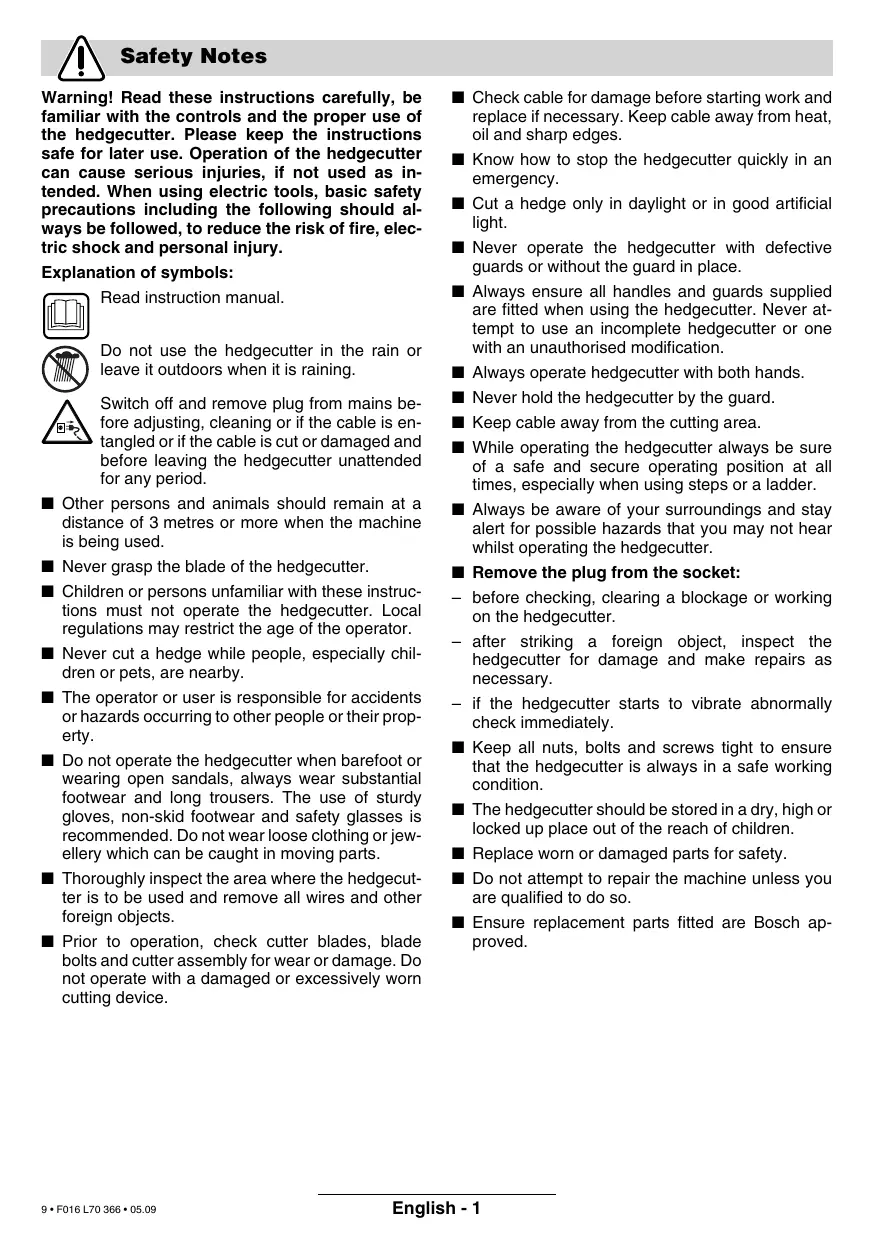 Safety Notes

Warning! Read these instructions carefully, be familiar with the controls and the proper use of the hedgecutter. Please keep the instructions safe for later use. Operation of the hedgecutter can cause serious injuries, if not used as intended. When using electric tools, basic safety precautions including the following should always be followed, to reduce the risk of fire, electric shock and personal injury.

Explanation of symbols:

Read instruction manual.

Do not use the hedgecutter in the rain or leave it outdoors when it is raining.

Switch off and remove plug from mains before adjusting, cleaning or if the cable is entangled or if the cable is cut or damaged and before leaving the hedgecutter unattended for any period.

■ Other persons and animals should remain at a distance of 3 metres or more when the machine is being used.

■ Never grasp the blade of the hedgecutter.

■ Children or persons unfamiliar with these instructions must not operate the hedgecutter. Local regulations may restrict the age of the operator.

■ Never cut a hedge while people, especially children or pets, are nearby.

■ The operator or user is responsible for accidents or hazards occurring to other people or their property.

■ Do not operate the hedgecutter when barefoot or wearing open sandals, always wear substantial footwear and long trousers. The use of sturdy gloves, non-skid footwear and safety glasses is recommended. Do not wear loose clothing or jewellery which can be caught in moving parts.

■ Thoroughly inspect the area where the hedgecutter is to be used and remove all wires and other foreign objects.

■ Prior to operation, check cutter blades, blade bolts and cutter assembly for wear or damage. Do not operate with a damaged or excessively worn cutting device.

■ Check cable for damage before starting work and replace if necessary. Keep cable away from heat, oil and sharp edges.

■ Know how to stop the hedgecutter quickly in an emergency.

■ Cut a hedge only in daylight or in good artificial light.

■ Never operate the hedgecutter with defective guards or without the guard in place.

■ Always ensure all handles and guards supplied are fitted when using the hedgecutter. Never attempt to use an incomplete hedgecutter or one with an unauthorised modification.

■ Always operate hedgecutter with both hands.

■ Never hold the hedgecutter by the guard.

■ Keep cable away from the cutting area.

■ While operating the hedgecutter always be sure of a safe and secure operating position at all times, especially when using steps or a ladder.

■ Always be aware of your surroundings and stay alert for possible hazards that you may not hear whilst operating the hedgecutter.

■ Remove the plug from the socket:

– before checking, clearing a blockage or working on the hedgecutter.

– after striking a foreign object, inspect the hedgecutter for damage and make repairs as necessary.

– if the hedgecutter starts to vibrate abnormally check immediately.

■ Keep all nuts, bolts and screws tight to ensure that the hedgecutter is always in a safe working condition.

■ The hedgecutter should be stored in a dry, high or locked up place out of the reach of children.

■ Replace worn or damaged parts for safety.

■ Do not attempt to repair the machine unless you are qualified to do so.

■ Ensure replacement parts fitted are Bosch approved.

9 • F016 L70 366 • 05.09

English - 1